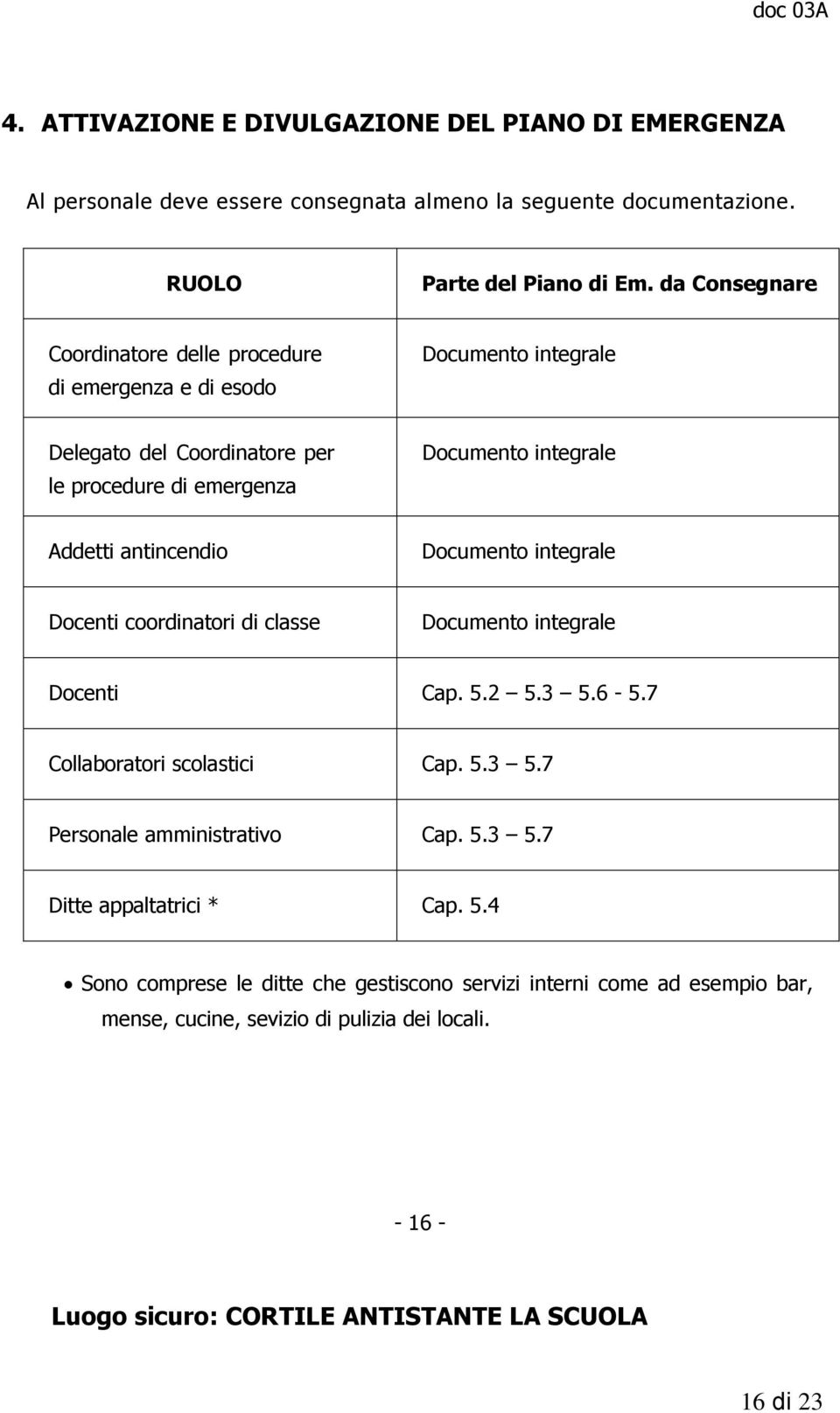 doc 03A

4. ATTIVAZIONE E DIVULGAZIONE DEL PIANO DI EMERGENZA

Al personale deve essere consegnata almeno la seguente documentazione.

| RUOLO | Parte del Piano di Em. da Consegnare |
|---|---|
| Coordinatore delle procedure di emergenza e di esodo | Documento integrale |
| Delegato del Coordinatore per le procedure di emergenza | Documento integrale |
| Addetti antincendio | Documento integrale |
| Docenti coordinatori di classe | Documento integrale |
| Docenti | Cap. 5.2 – 5.3 – 5.6 - 5.7 |
| Collaboratori scolastici | Cap. 5.3 – 5.7 |
| Personale amministrativo | Cap. 5.3 – 5.7 |
| Ditte appaltatrici * | Cap. 5.4 |

• Sono comprese le ditte che gestiscono servizi interni come ad esempio bar, mense, cucine, sevizio di pulizia dei locali.

- 16 -

Luogo sicuro: CORTILE ANTISTANTE LA SCUOLA

16 di 23